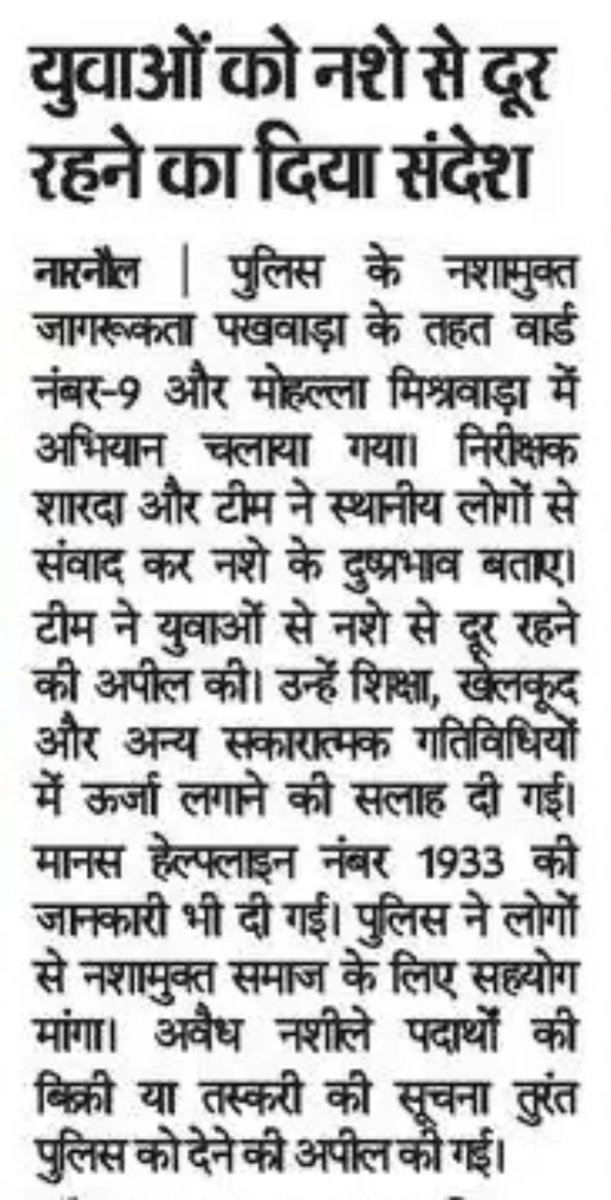 युवाओं को नशे से दूर रहने का दिया संदेश

नारनौल | पुलिस के नशामुक्त जागरूकता पखवाड़ा के तहत वार्ड नंबर-9 और मोहल्ला मिश्रवाड़ा में अभियान चलाया गया। निरीक्षक शारदा और टीम ने स्थानीय लोगों से संवाद कर नशे के दुष्प्रभाव बताए। टीम ने युवाओं से नशे से दूर रहने की अपील की। उन्हें शिक्षा, खेलकूद और अन्य सकारात्मक गतिविधियों में ऊर्जा लगाने की सलाह दी गई। मानस हेल्पलाइन नंबर 1933 की जानकारी भी दी गई। पुलिस ने लोगों से नशामुक्त समाज के लिए सहयोग मांगा। अवैध नशीले पदार्थों की बिक्री या तस्करी की सूचना तुरंत पुलिस को देने की अपील की गई।